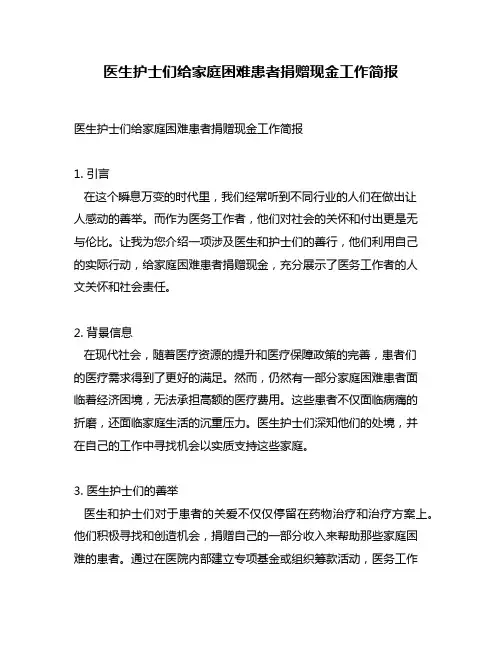 医生护士们给家庭困难患者捐赠现金工作简报

医生护士们给家庭困难患者捐赠现金工作简报

1. 引言
在这个瞬息万变的时代里，我们经常听到不同行业的人们在做出让人感动的善举。而作为医务工作者，他们对社会的关怀和付出更是无与伦比。让我为您介绍一项涉及医生和护士们的善行，他们利用自己的实际行动，给家庭困难患者捐赠现金，充分展示了医务工作者的人文关怀和社会责任。

2. 背景信息
在现代社会，随着医疗资源的提升和医疗保障政策的完善，患者们的医疗需求得到了更好的满足。然而，仍然有一部分家庭困难患者面临着经济困境，无法承担高额的医疗费用。这些患者不仅面临病痛的折磨，还面临家庭生活的沉重压力。医生护士们深知他们的处境，并在自己的工作中寻找机会以实质支持这些家庭。

3. 医生护士们的善举
医生和护士们对于患者的关爱不仅仅停留在药物治疗和治疗方案上。他们积极寻找和创造机会，捐赠自己的一部分收入来帮助那些家庭困难的患者。通过在医院内部建立专项基金或组织筹款活动，医务工作